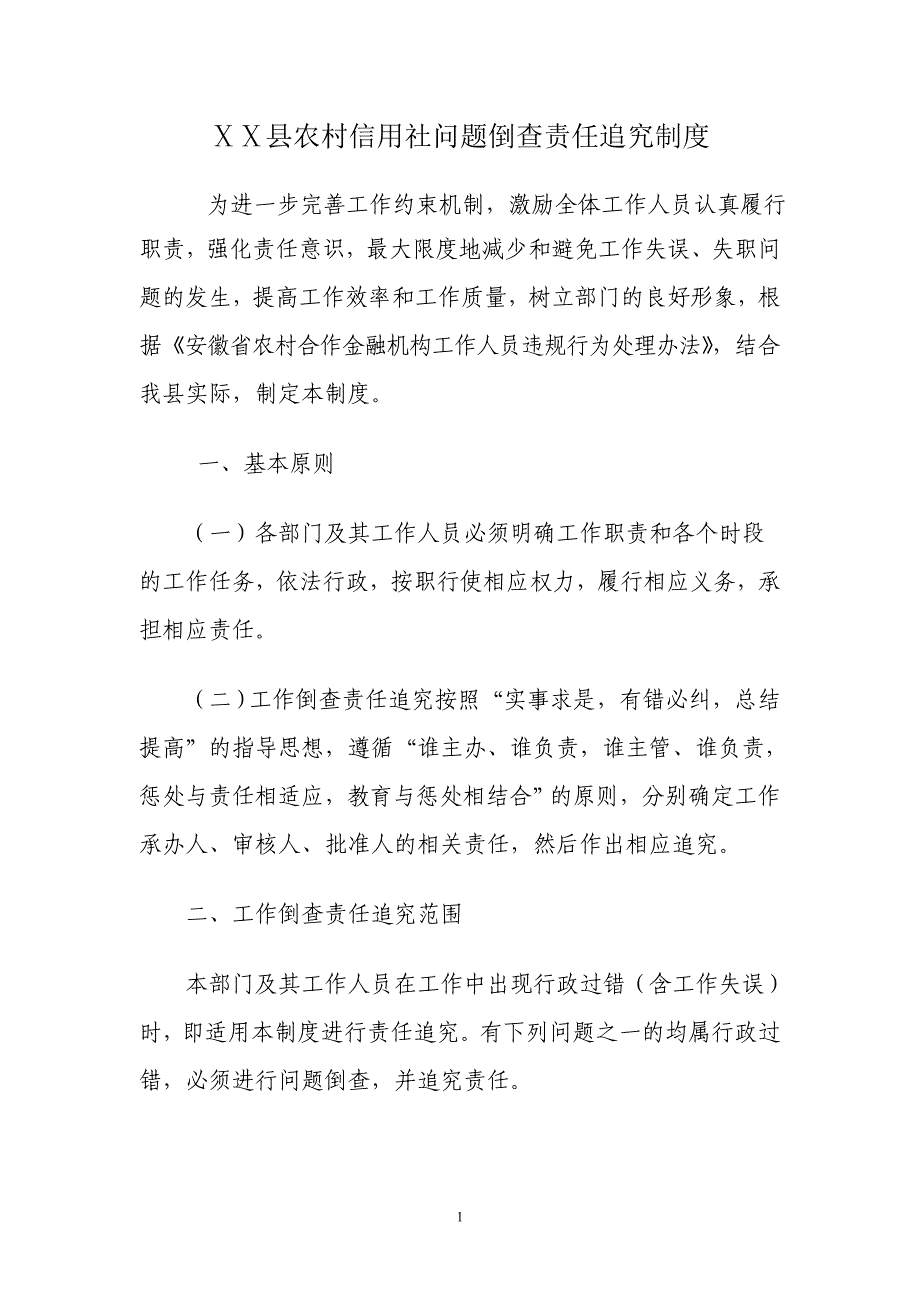 ＸＸ县农村信用社问题倒查责任追究制度

为进一步完善工作约束机制，激励全体工作人员认真履行职责，强化责任意识，最大限度地减少和避免工作失误、失职问题的发生，提高工作效率和工作质量，树立部门的良好形象，根据《安徽省农村合作金融机构工作人员违规行为处理办法》，结合我县实际，制定本制度。

一、基本原则

（一）各部门及其工作人员必须明确工作职责和各个时段的工作任务，依法行政，按职行使相应权力，履行相应义务，承担相应责任。

（二）工作倒查责任追究按照“实事求是，有错必纠，总结提高”的指导思想，遵循“谁主办、谁负责，谁主管、谁负责，惩处与责任相适应，教育与惩处相结合”的原则，分别确定工作承办人、审核人、批准人的相关责任，然后作出相应追究。

二、工作倒查责任追究范围

本部门及其工作人员在工作中出现行政过错（含工作失误）时，即适用本制度进行责任追究。有下列问题之一的均属行政过错，必须进行问题倒查，并追究责任。

1